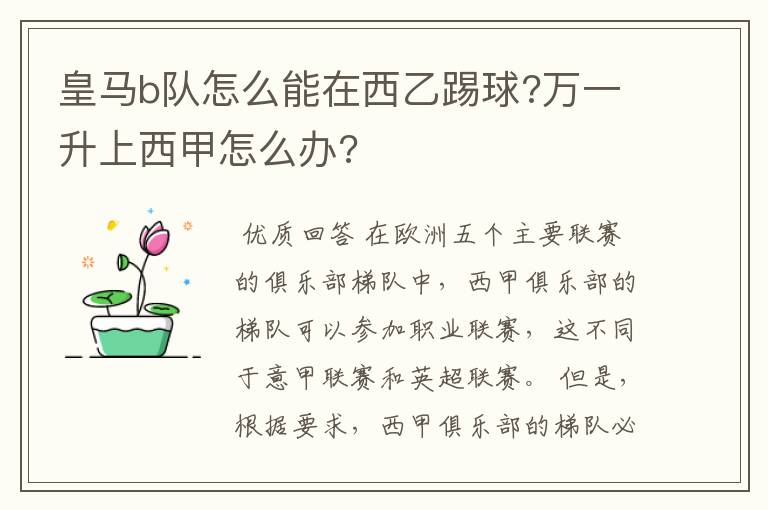 皇马b队怎么能在西乙踢球?万一升上西甲怎么办?

优质回答 在欧洲五个主要联赛的俱乐部梯队中，西甲俱乐部的梯队可以参加职业联赛，这不同于意甲联赛和英超联赛。但是，根据要求，西甲俱乐部的梯队必